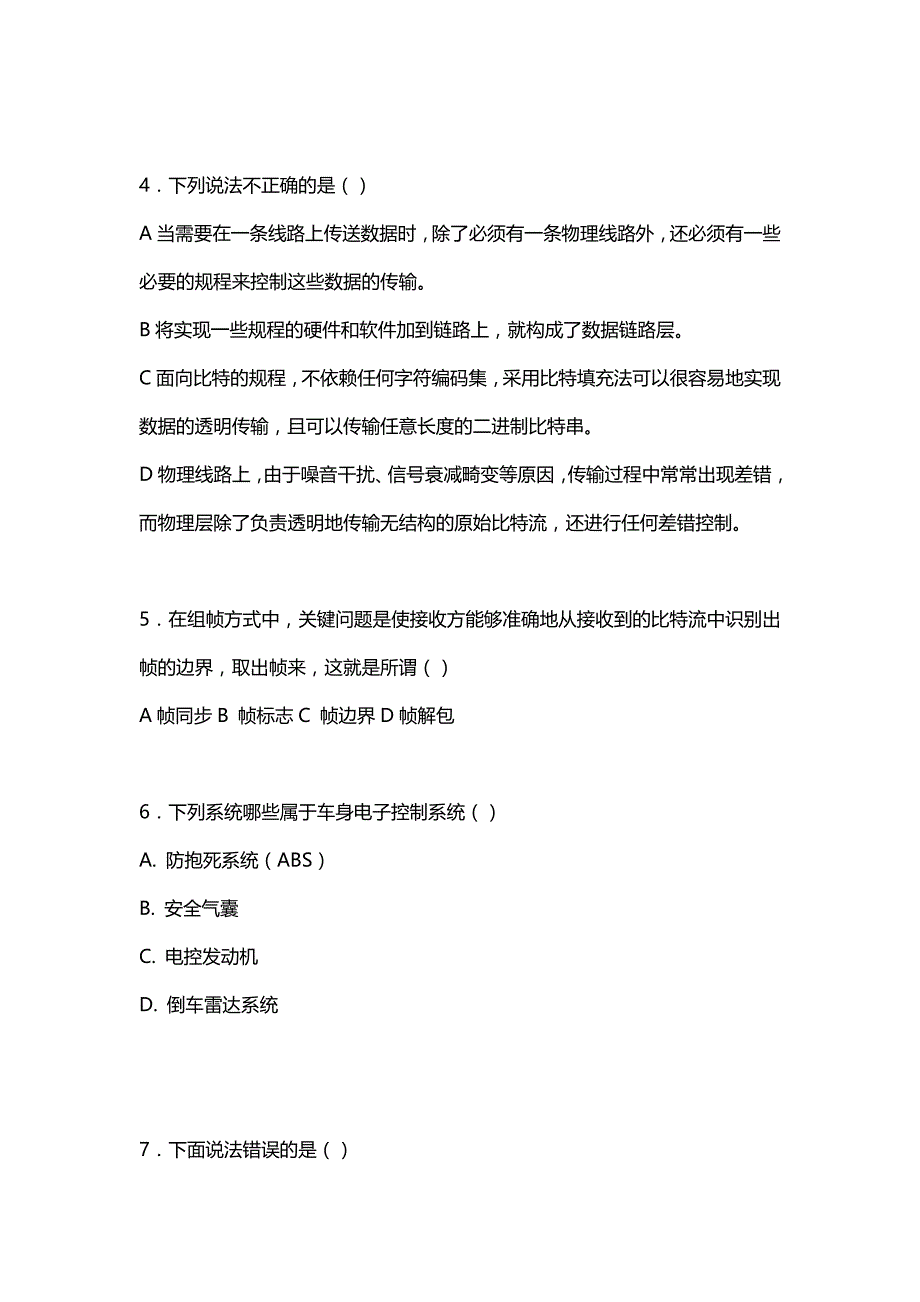 4．下列说法不正确的是（ ）

A 当需要在一条线路上传送数据时，除了必须有一条物理线路外，还必须有一些必要的规程来控制这些数据的传输。

B 将实现一些规程的硬件和软件加到链路上，就构成了数据链路层。

C 面向比特的规程，不依赖任何字符编码集，采用比特填充法可以很容易地实现数据的透明传输，且可以传输任意长度的二进制比特串。

D 物理线路上，由于噪音干扰、信号衰减畸变等原因，传输过程中常常出现差错，而物理层除了负责透明地传输无结构的原始比特流，还进行任何差错控制。

5．在组帧方式中，关键问题是使接收方能够准确地从接收到的比特流中识别出帧的边界，取出帧来，这就是所谓（ ）

A 帧同步 B 帧标志 C 帧边界 D 帧解包

6．下列系统哪些属于车身电子控制系统（ ）

A. 防抱死系统（ABS）

B. 安全气囊

C. 电控发动机

D. 倒车雷达系统

7．下面说法错误的是（ ）